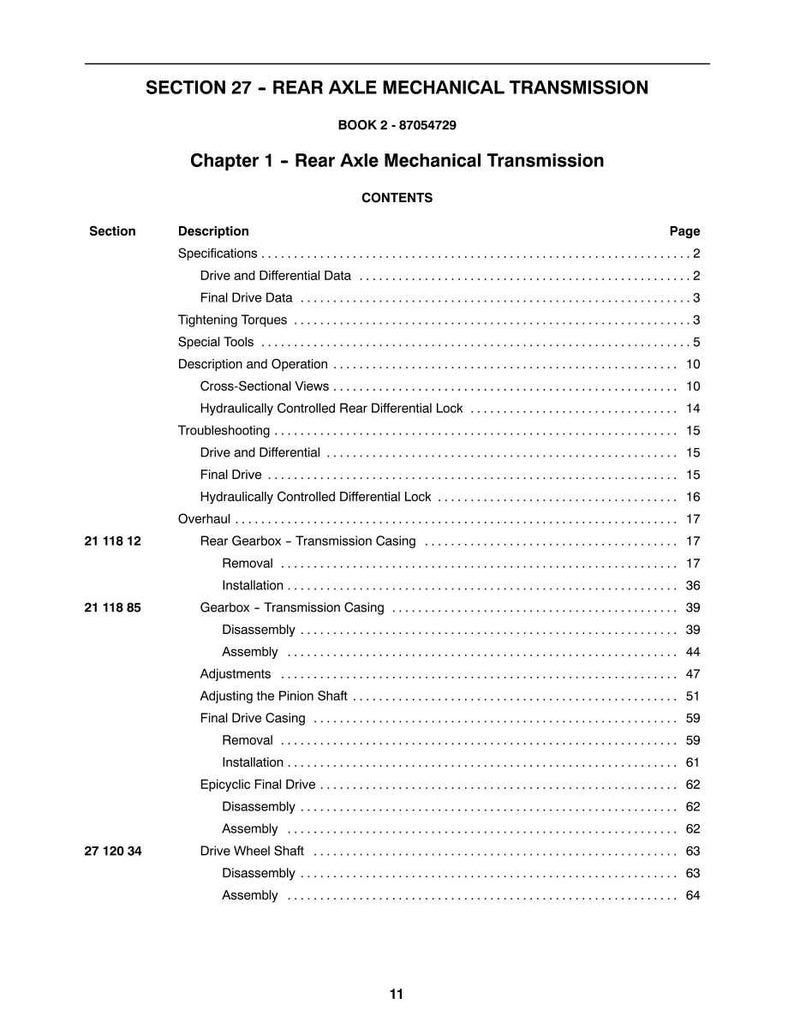 SECTION 27 - REAR AXLE MECHANICAL TRANSMISSION

BOOK 2 - 87054729

Chapter 1 - Rear Axle Mechanical Transmission

CONTENTS

Section Description Page

Specifications 2

Drive and Differential Data 2

Final Drive Data 3

Tightening Torques 3

Special Tools 5

Description and Operation 10

Cross-Sectional Views 10

Hydraulically Controlled Rear Differential Lock 14

Troubleshooting 15

Drive and Differential 15

Final Drive 15

Hydraulically Controlled Differential Lock 16

Overhaul 17

21 118 12 Rear Gearbox - Transmission Casing 17

Removal 17

Installation 36

21 118 85 Gearbox - Transmission Casing 39

Disassembly 39

Assembly 44

Adjustments 47

Adjusting the Pinion Shaft 51

Final Drive Casing 59

Removal 59

Installation 61

Epicyclic Final Drive 62

Disassembly 62

Assembly 62

27 120 34 Drive Wheel Shaft 63

Disassembly 63

Assembly 64

11